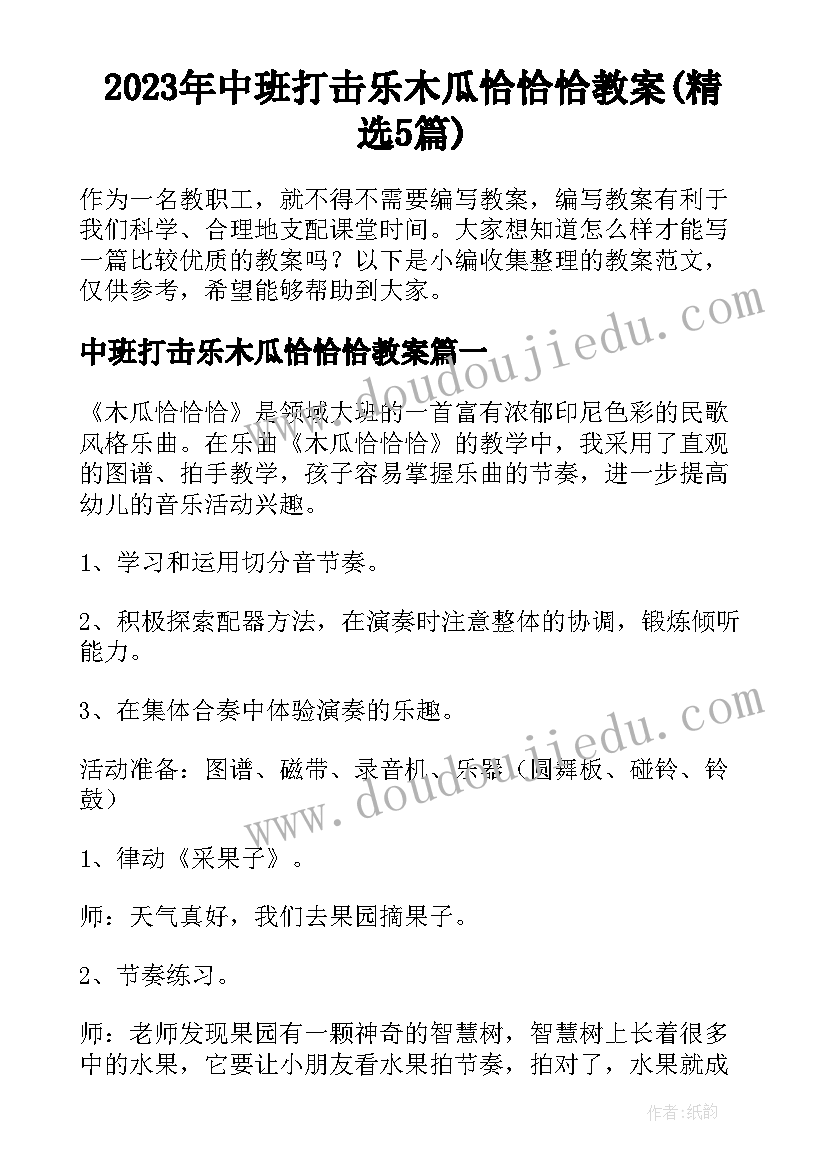 2023年中班打击乐木瓜恰恰恰教案(精选5篇)

作为一名教职工，就不得不需要编写教案，编写教案有利于我们科学、合理地支配课堂时间。大家想知道怎么样才能写一篇比较优质的教案吗？以下是小编收集整理的教案范文，仅供参考，希望能够帮助到大家。

中班打击乐木瓜恰恰恰教案篇一

《木瓜恰恰恰》是领域大班的一首富有浓郁印尼色彩的民歌风格乐曲。在乐曲《木瓜恰恰恰》的教学中，我采用了直观的图谱、拍手教学，孩子容易掌握乐曲的节奏，进一步提高幼儿的音乐活动兴趣。

1、学习和运用切分音节奏。

2、积极探索配器方法，在演奏时注意整体的协调，锻炼倾听能力。

3、在集体合奏中体验演奏的乐趣。

活动准备：图谱、磁带、录音机、乐器（圆舞板、碰铃、铃鼓）

1、律动《采果子》。

师：天气真好，我们去果园摘果子。

2、节奏练习。

师：老师发现果园有一颗神奇的智慧树，智慧树上长着很多中的水果，它要让小朋友看水果拍节奏，拍对了，水果就成

www.doudoujiedu.com

www.doudoujiedu.com

作者：纸韵